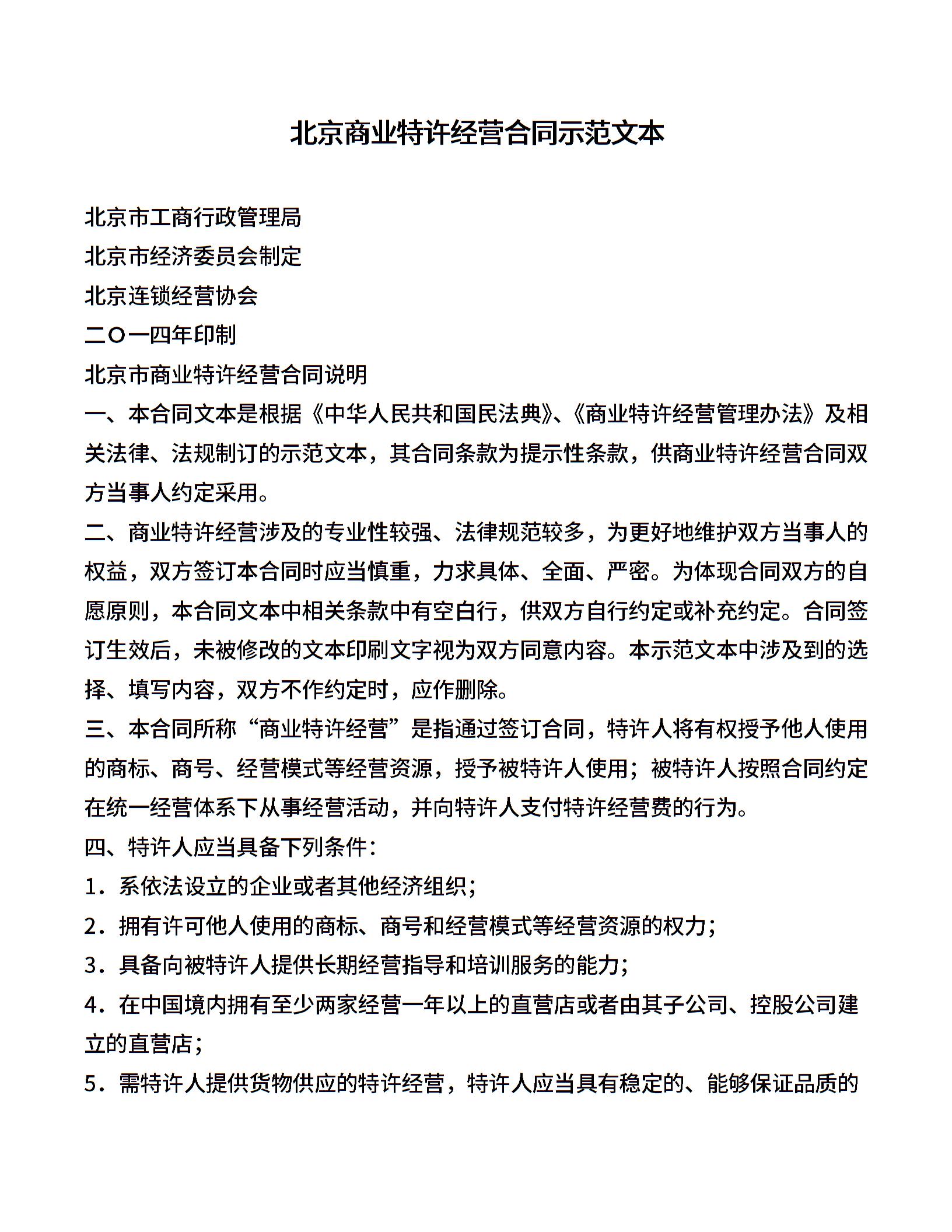 北京商业特许经营合同示范文本

北京市工商行政管理局

北京市经济委员会制定

北京连锁经营协会

二〇一四年印制

北京市商业特许经营合同说明

一、本合同文本是根据《中华人民共和国民法典》、《商业特许经营管理办法》及相关法律、法规制订的示范文本，其合同条款为提示性条款，供商业特许经营合同双方当事人约定采用。

二、商业特许经营涉及的专业性较强、法律规范较多，为更好地维护双方当事人的权益，双方签订本合同时应当慎重，力求具体、全面、严密。为体现合同双方的自愿原则，本合同文本中相关条款中有空白行，供双方自行约定或补充约定。合同签订生效后，未被修改的文本印刷文字视为双方同意内容。本示范文本中涉及到的选择、填写内容，双方不作约定时，应作删除。

三、本合同所称“商业特许经营”是指通过签订合同，特许人将有权授予他人使用的商标、商号、经营模式等经营资源，授予被特许人使用；被特许人按照合同约定在统一经营体系下从事经营活动，并向特许人支付特许经营费的行为。

四、特许人应当具备下列条件：

1．系依法设立的企业或者其他经济组织；

2．拥有许可他人使用的商标、商号和经营模式等经营资源的权力；

3．具备向被特许人提供长期经营指导和培训服务的能力；

4．在中国境内拥有至少两家经营一年以上的直营店或者由其子公司、控股公司建立的直营店；

5．需特许人提供货物供应的特许经营，特许人应当具有稳定的、能够保证品质的